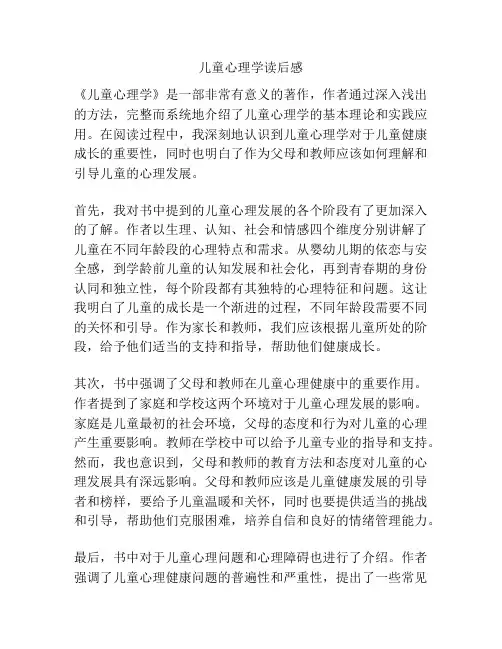 儿童心理学读后感

《儿童心理学》是一部非常有意义的著作，作者通过深入浅出的方法，完整而系统地介绍了儿童心理学的基本理论和实践应用。在阅读过程中，我深刻地认识到儿童心理学对于儿童健康成长的重要性，同时也明白了作为父母和教师应该如何理解和引导儿童的心理发展。

首先，我对书中提到的儿童心理发展的各个阶段有了更加深入的了解。作者以生理、认知、社会和情感四个维度分别讲解了儿童在不同年龄段的心理特点和需求。从婴幼儿期的依恋与安全感，到学龄前儿童的认知发展和社会化，再到青春期的身份认同和独立性，每个阶段都有其独特的心理特征和问题。这让我明白了儿童的成长是一个渐进的过程，不同年龄段需要不同的关怀和引导。作为家长和教师，我们应该根据儿童所处的阶段，给予他们适当的支持和指导，帮助他们健康成长。

其次，书中强调了父母和教师在儿童心理健康中的重要作用。作者提到了家庭和学校这两个环境对于儿童心理发展的影响。家庭是儿童最初的社会环境，父母的态度和行为对儿童的心理产生重要影响。教师在学校中可以给予儿童专业的指导和支持。然而，我也意识到，父母和教师的教育方法和态度对儿童的心理发展具有深远影响。父母和教师应该是儿童健康发展的引导者和榜样，要给予儿童温暖和关怀，同时也要提供适当的挑战和引导，帮助他们克服困难，培养自信和良好的情绪管理能力。

最后，书中对于儿童心理问题和心理障碍也进行了介绍。作者强调了儿童心理健康问题的普遍性和严重性，提出了一些常见